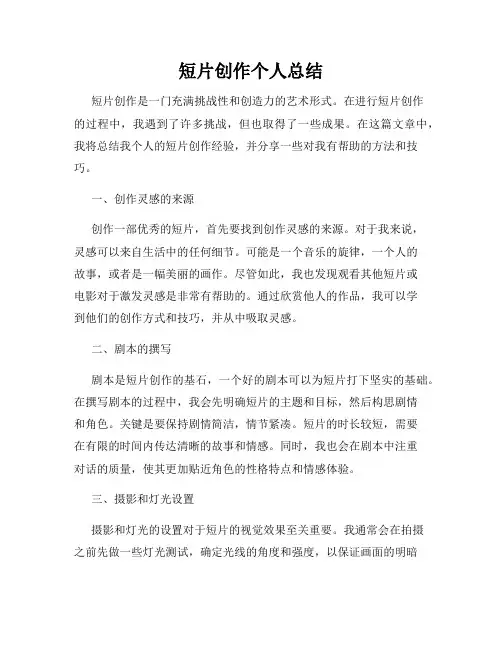 短片创作个人总结

短片创作是一门充满挑战性和创造力的艺术形式。在进行短片创作的过程中，我遇到了许多挑战，但也取得了一些成果。在这篇文章中，我将总结我个人的短片创作经验，并分享一些对我有帮助的方法和技巧。

一、创作灵感的来源

创作一部优秀的短片，首先要找到创作灵感的来源。对于我来说，灵感可以来自生活中的任何细节。可能是一个音乐的旋律，一个人的故事，或者是一幅美丽的画作。尽管如此，我也发现观看其他短片或电影对于激发灵感是非常有帮助的。通过欣赏他人的作品，我可以学到他们的创作方式和技巧，并从中吸取灵感。

二、剧本的撰写

剧本是短片创作的基石，一个好的剧本可以为短片打下坚实的基础。在撰写剧本的过程中，我会先明确短片的主题和目标，然后构思剧情和角色。关键是要保持剧情简洁，情节紧凑。短片的时长较短，需要在有限的时间内传达清晰的故事和情感。同时，我也会在剧本中注重对话的质量，使其更加贴近角色的性格特点和情感体验。

三、摄影和灯光设置

摄影和灯光的设置对于短片的视觉效果至关重要。我通常会在拍摄之前先做一些灯光测试，确定光线的角度和强度，以保证画面的明暗